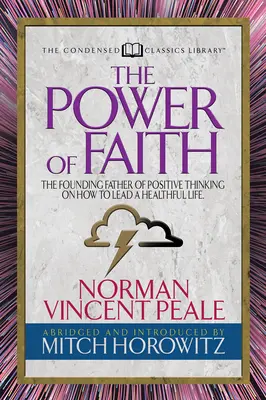 THE CONDENSED CLASSICS LIBRARY™

THE POWER OF FAITH

THE FOUNDING FATHER OF POSITIVE THINKING ON HOW TO LEAD A HEALTHFUL LIFE.

NORMAN VINCENT PEALE

ABRIDGED AND INTRODUCED BY
MITCH HOROWITZ